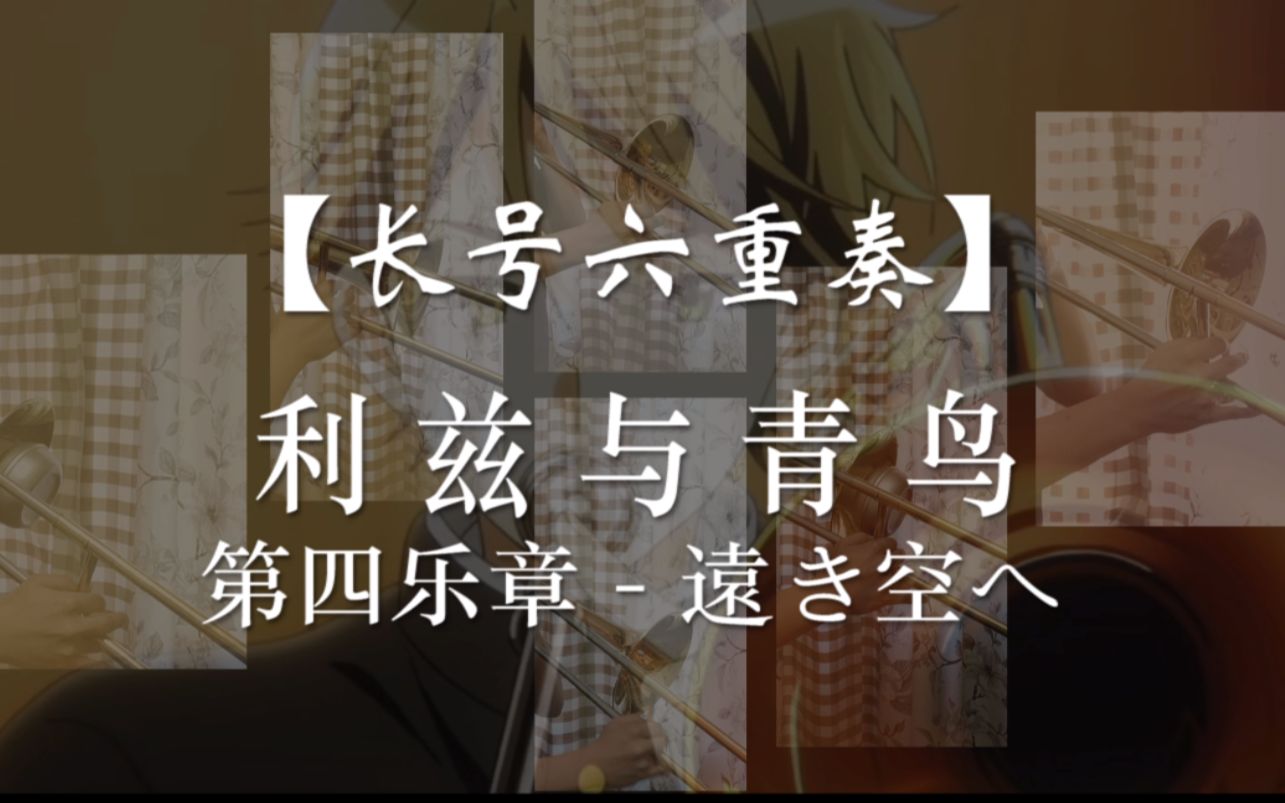 【长号六重奏】

利兹与青鸟

第四乐章 - 遠き空へ